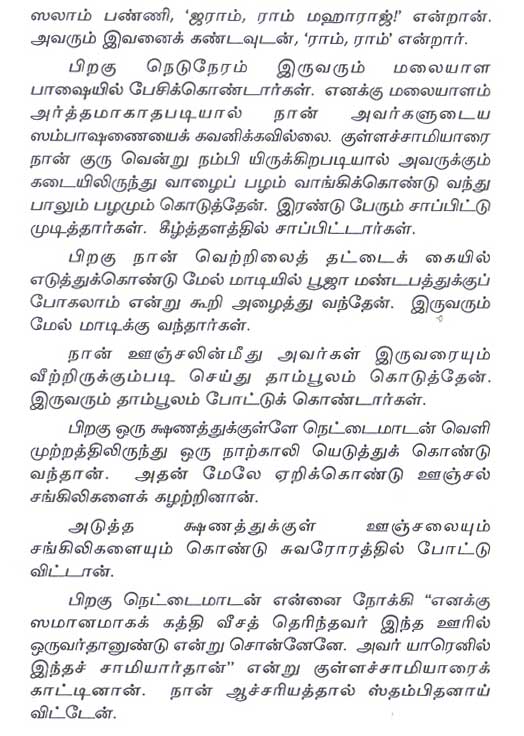 ஸலாம் பண்ணி, 'ஜராம், ராம் மஹாராஜ்!' என்றான். அவரும் இவனைக் கண்டவுடன், 'ராம், ராம்' என்றார்.

பிறகு நெடுநேரம் இருவரும் மலையாள பாஷையில் பேசிக்கொண்டார்கள். எனக்கு மலையாளம் அர்த்தமாகாதபடியால் நான் அவர்களுடைய ஸம்பாஷணையைக் கவனிக்கவில்லை. குள்ளச்சாமியாரை நான் குரு வென்று நம்பி யிருக்கிறபடியால் அவருக்கும் கடையிலிருந்து வாழைப் பழம் வாங்கிக்கொண்டு வந்து பாலும் பழமும் கொடுத்தேன். இரண்டு பேரும் சாப்பிட்டு முடித்தார்கள். கீழ்த்தளத்தில் சாப்பிட்டார்கள்.

பிறகு நான் வெற்றிலைத் தட்டைக் கையில் எடுத்துக்கொண்டு மேல் மாடியில் பூஜா மண்டபத்துக்குப் போகலாம் என்று கூறி அழைத்து வந்தேன். இருவரும் மேல் மாடிக்கு வந்தார்கள்.

நான் ஊஞ்சலின்மீது அவர்கள் இருவரையும் வீற்றிருக்கும்படி செய்து தாம்பூலம் கொடுத்தேன். இருவரும் தாம்பூலம் போட்டுக் கொண்டார்கள்.

பிறகு ஒரு க்ஷணத்துக்குள்ளே நெட்டைமாடன் வெளி முற்றத்திலிருந்து ஒரு நாற்காலி யெடுத்துக் கொண்டு வந்தான். அதன் மேலே ஏறிக்கொண்டு ஊஞ்சல் சங்கிலிகளைக் கழற்றினான்.

அடுத்த க்ஷணத்துக்குள் ஊஞ்சலையும் சங்கிலிகளையும் கொண்டு சுவரோரத்தில் போட்டு விட்டான்.

பிறகு நெட்டைமாடன் என்னை நோக்கி "எனக்கு ஸமானமாகக் கத்தி வீசத் தெரிந்தவர் இந்த ஊரில் ஒருவர்தானுண்டு என்று சொன்னேனே. அவர் யாரெனில் இந்தச் சாமியார்தான்" என்று குள்ளச்சாமியாரைக் காட்டினான். நான் ஆச்சரியத்தால் ஸ்தம்பிதனாய் விட்டேன்.